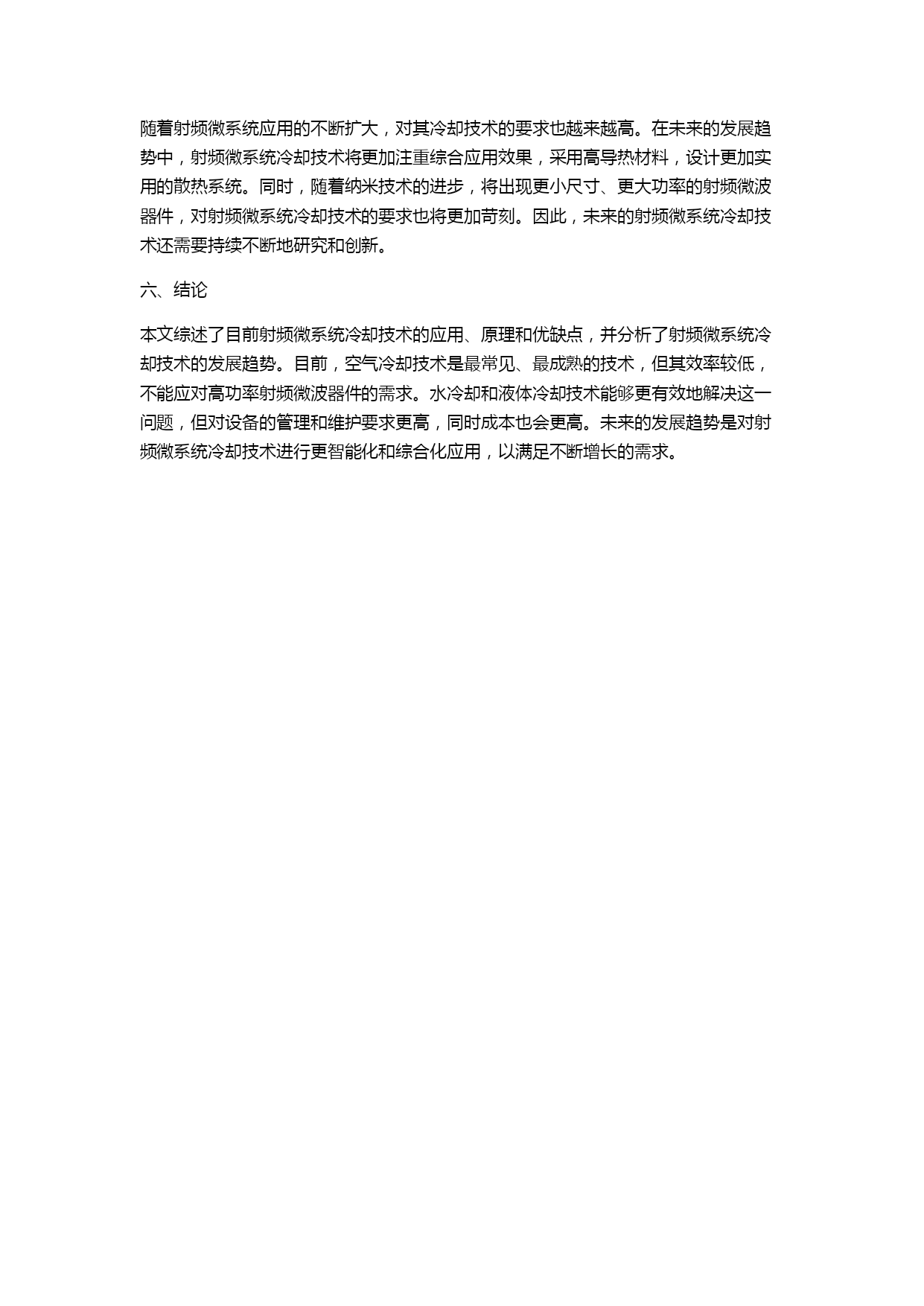 随着射频微系统应用的不断扩大，对其冷却技术的要求也越来越高。在未来的发展趋势中，射频微系统冷却技术将更加注重综合应用效果，采用高导热材料，设计更加实用的散热系统。同时，随着纳米技术的进步，将出现更小尺寸、更大功率的射频微波器件，对射频微系统冷却技术的要求也将更加苛刻。因此，未来的射频微系统冷却技术还需要持续不断地研究和创新。

六、结论

本文综述了目前射频微系统冷却技术的应用、原理和优缺点，并分析了射频微系统冷却技术的发展趋势。目前，空气冷却技术是最常见、最成熟的技术，但其效率较低，不能应对高功率射频微波器件的需求。水冷却和液体冷却技术能够更有效地解决这一问题，但对设备的管理和维护要求更高，同时成本也会更高。未来的发展趋势是对射频微系统冷却技术进行更智能化和综合化应用，以满足不断增长的需求。